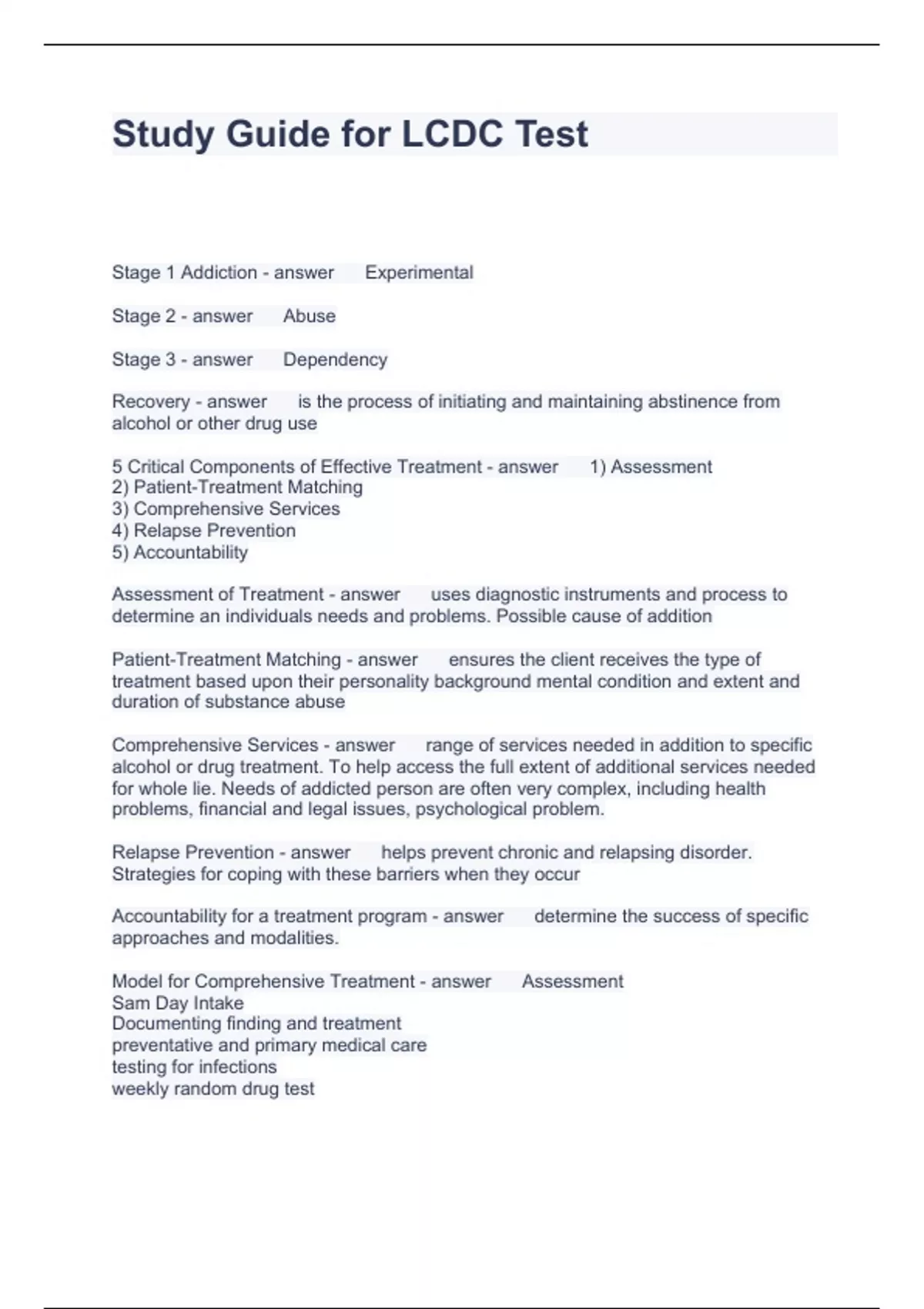 Study Guide for LCDC Test

Stage 1 Addiction - answer Experimental

Stage 2 - answer Abuse

Stage 3 - answer Dependency

Recovery - answer is the process of initiating and maintaining abstinence from alcohol or other drug use

5 Critical Components of Effective Treatment - answer 1) Assessment
2) Patient-Treatment Matching
3) Comprehensive Services
4) Relapse Prevention
5) Accountability

Assessment of Treatment - answer uses diagnostic instruments and process to determine an individuals needs and problems. Possible cause of addition

Patient-Treatment Matching - answer ensures the client receives the type of treatment based upon their personality background mental condition and extent and duration of substance abuse

Comprehensive Services - answer range of services needed in addition to specific alcohol or drug treatment. To help access the full extent of additional services needed for whole lie. Needs of addicted person are often very complex, including health problems, financial and legal issues, psychological problem.

Relapse Prevention - answer helps prevent chronic and relapsing disorder. Strategies for coping with these barriers when they occur

Accountability for a treatment program - answer determine the success of specific approaches and modalities.

Model for Comprehensive Treatment - answer Assessment
Sam Day Intake
Documenting finding and treatment
preventative and primary medical care
testing for infections
weekly random drug test